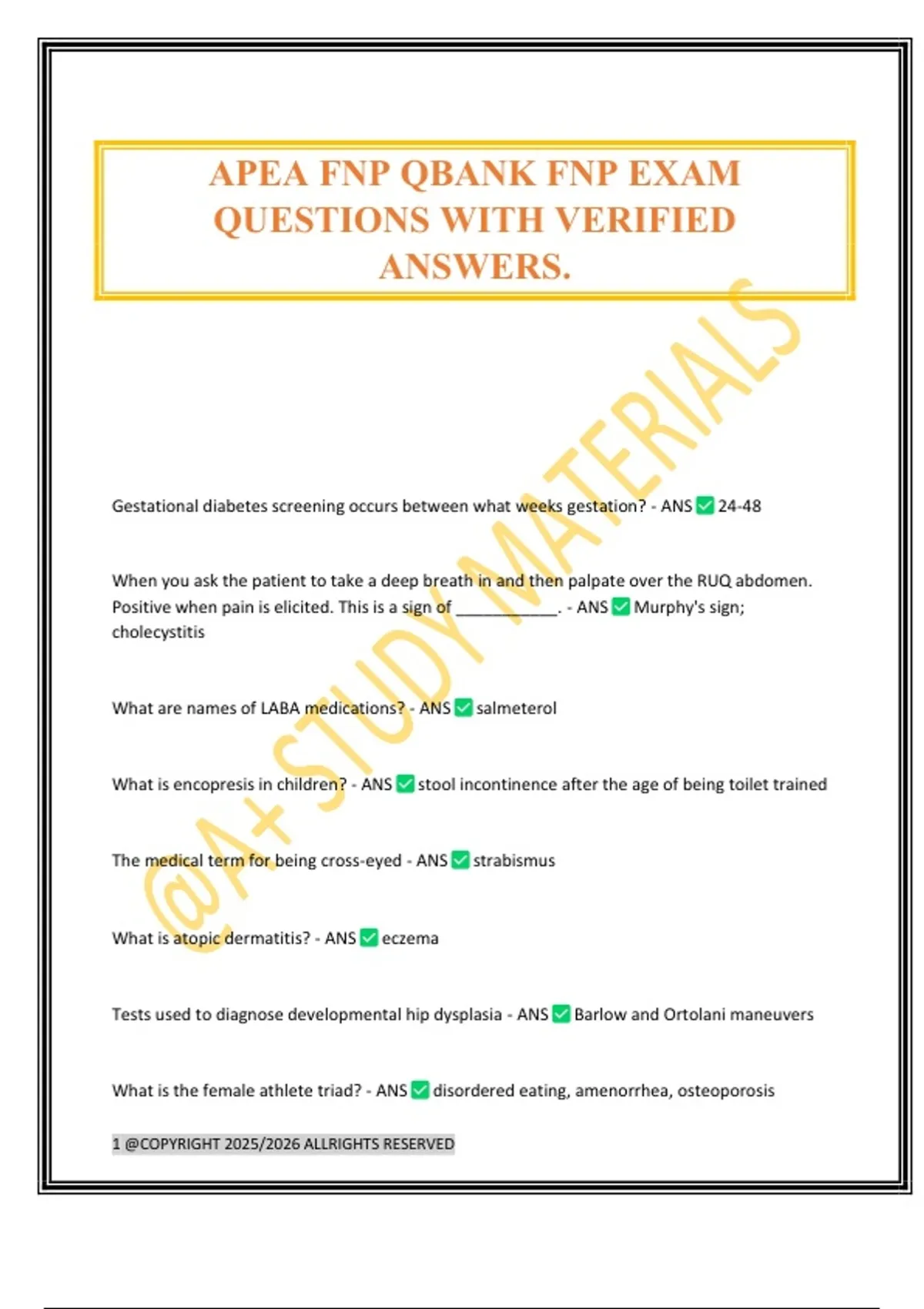 APEA FNP QBANK FNP EXAM QUESTIONS WITH VERIFIED ANSWERS.

@A+ STUDY MATERIALS

Gestational diabetes screening occurs between what weeks gestation? - ANS ✅ 24-48

When you ask the patient to take a deep breath in and then palpate over the RUQ abdomen. Positive when pain is elicited. This is a sign of ____________. - ANS ✅ Murphy's sign; cholecystitis

What are names of LABA medications? - ANS ✅ salmeterol

What is encopresis in children? - ANS ✅ stool incontinence after the age of being toilet trained

The medical term for being cross-eyed - ANS ✅ strabismus

What is atopic dermatitis? - ANS ✅ eczema

Tests used to diagnose developmental hip dysplasia - ANS ✅ Barlow and Ortolani maneuvers

What is the female athlete triad? - ANS ✅ disordered eating, amenorrhea, osteoporosis

1 @COPYRIGHT 2025/2026 ALLRIGHTS RESERVED